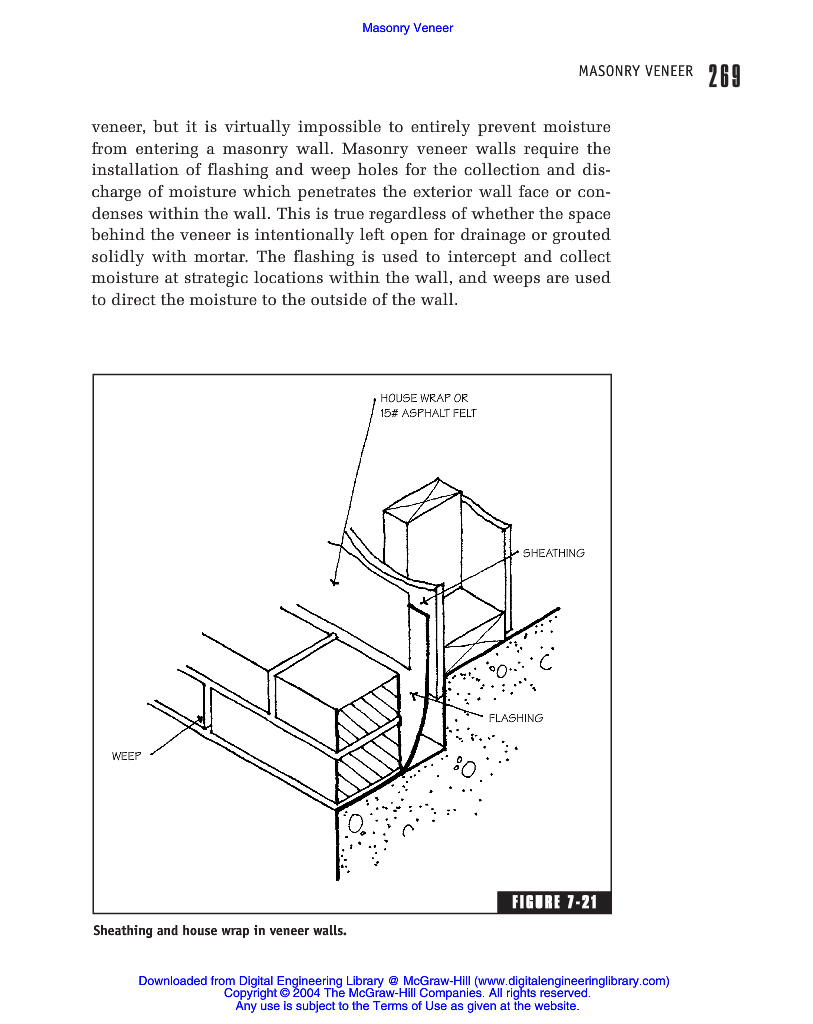 Masonry Veneer

MASONRY VENEER 269

veneer, but it is virtually impossible to entirely prevent moisture from entering a masonry wall. Masonry veneer walls require the installation of flashing and weep holes for the collection and discharge of moisture which penetrates the exterior wall face or condenses within the wall. This is true regardless of whether the space behind the veneer is intentionally left open for drainage or grouted solidly with mortar. The flashing is used to intercept and collect moisture at strategic locations within the wall, and weeps are used to direct the moisture to the outside of the wall.

HOUSE WRAP OR 15# ASPHALT FELT

SHEATHING

FLASHING

WEEP

FIGURE 7-21

Sheathing and house wrap in veneer walls.

Downloaded from Digital Engineering Library @ McGraw-Hill (www.digitalengineeringlibrary.com)
Copyright © 2004 The McGraw-Hill Companies. All rights reserved.
Any use is subject to the Terms of Use as given at the website.